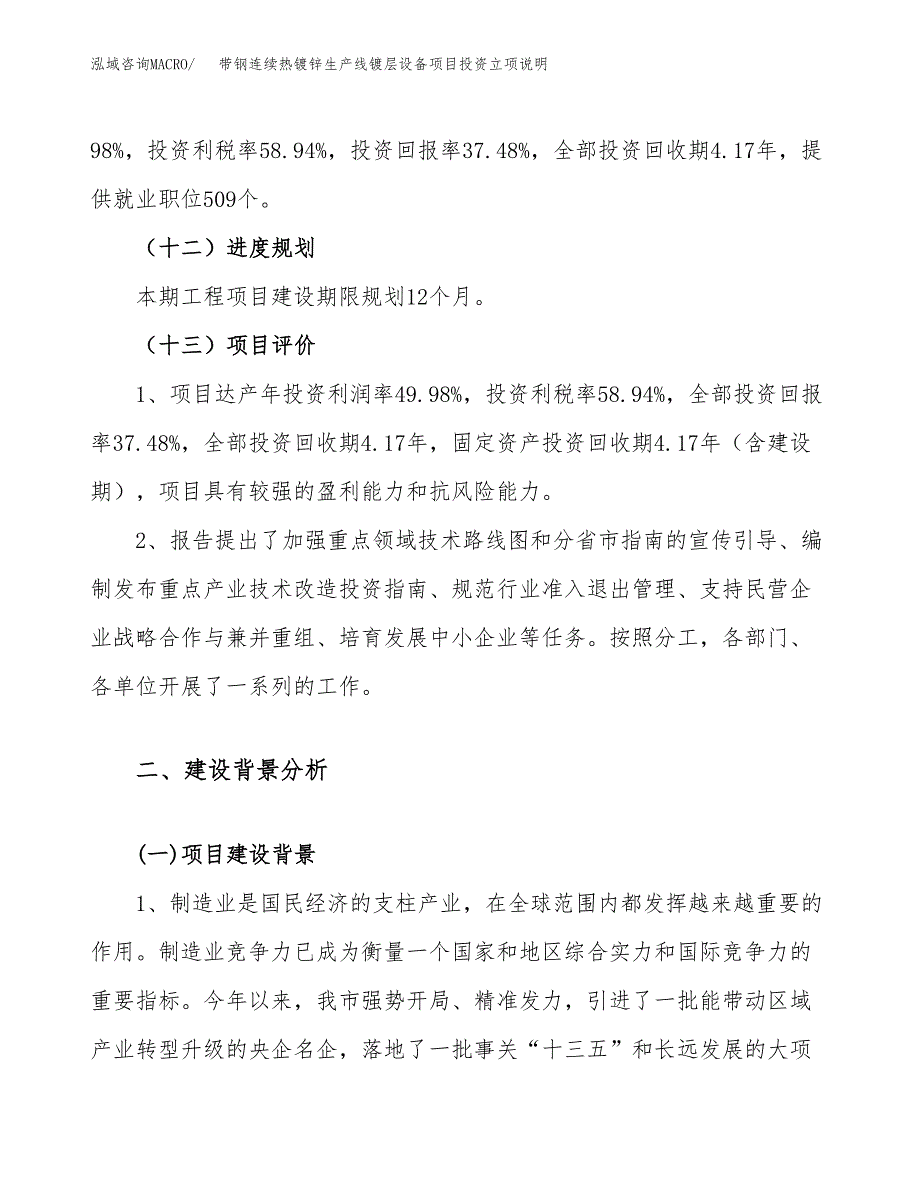 泓域咨询MACRO/　　带钢连续热镀锌生产线镀层设备项目投资立项说明

98%，投资利税率58.94%，投资回报率37.48%，全部投资回收期4.17年，提供就业职位509个。

（十二）进度规划

本期工程项目建设期限规划12个月。

（十三）项目评价

1、项目达产年投资利润率49.98%，投资利税率58.94%，全部投资回报率37.48%，全部投资回收期4.17年，固定资产投资回收期4.17年（含建设期），项目具有较强的盈利能力和抗风险能力。

2、报告提出了加强重点领域技术路线图和分省市指南的宣传引导、编制发布重点产业技术改造投资指南、规范行业准入退出管理、支持民营企业战略合作与兼并重组、培育发展中小企业等任务。按照分工，各部门、各单位开展了一系列的工作。

二、建设背景分析

(一)项目建设背景

1、制造业是国民经济的支柱产业，在全球范围内都发挥越来越重要的作用。制造业竞争力已成为衡量一个国家和地区综合实力和国际竞争力的重要指标。今年以来，我市强势开局、精准发力，引进了一批能带动区域产业转型升级的央企名企，落地了一批事关“十三五”和长远发展的大项